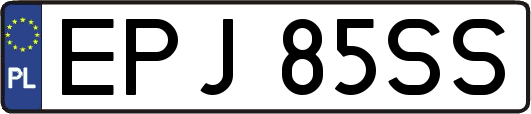 PL
EPJ 85SS